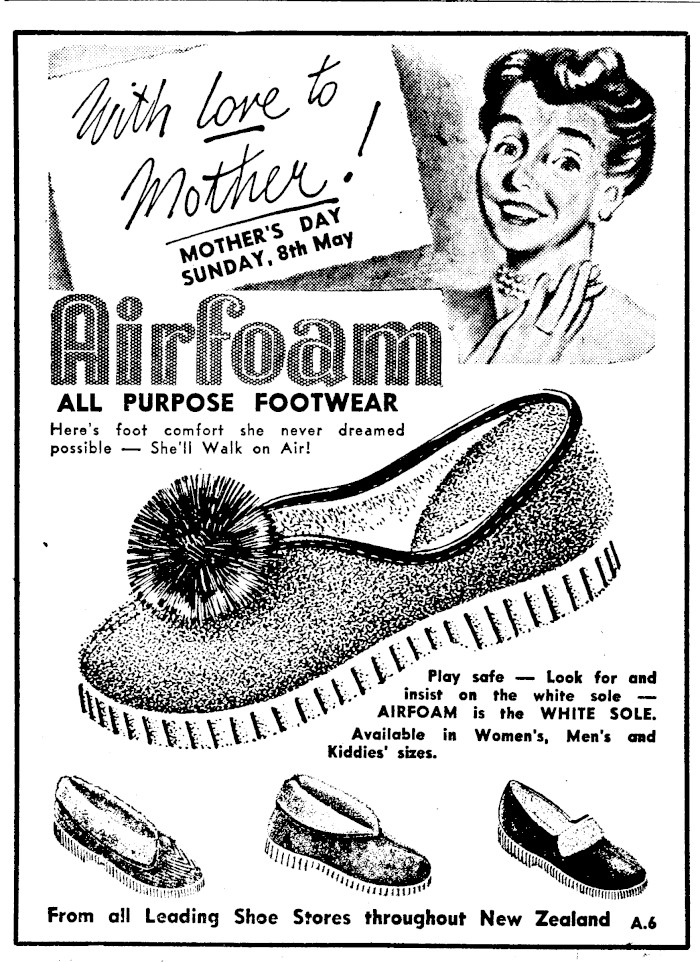 With love to Mother!

MOTHER'S DAY
SUNDAY, 8th May

Airfoam

ALL PURPOSE FOOTWEAR

Here's foot comfort she never dreamed possible — She'll Walk on Air!

Play safe — Look for and insist on the white sole — AIRFOAM is the WHITE SOLE. Available in Women's, Men's and Kiddies' sizes.

From all Leading Shoe Stores throughout New Zealand A.6